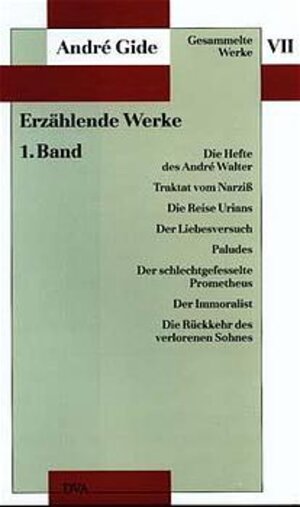 André Gide

Gesammelte Werke

VII

Erzählende Werke

1. Band

Die Hefte des André Walter

Traktat vom Narziß

Die Reise Urians

Der Liebesversuch

Paludes

Der schlechtgefesselte Prometheus

Der Immoralist

Die Rückkehr des verlorenen Sohnes

DVA